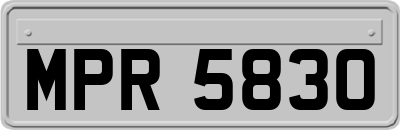 MPR 5830